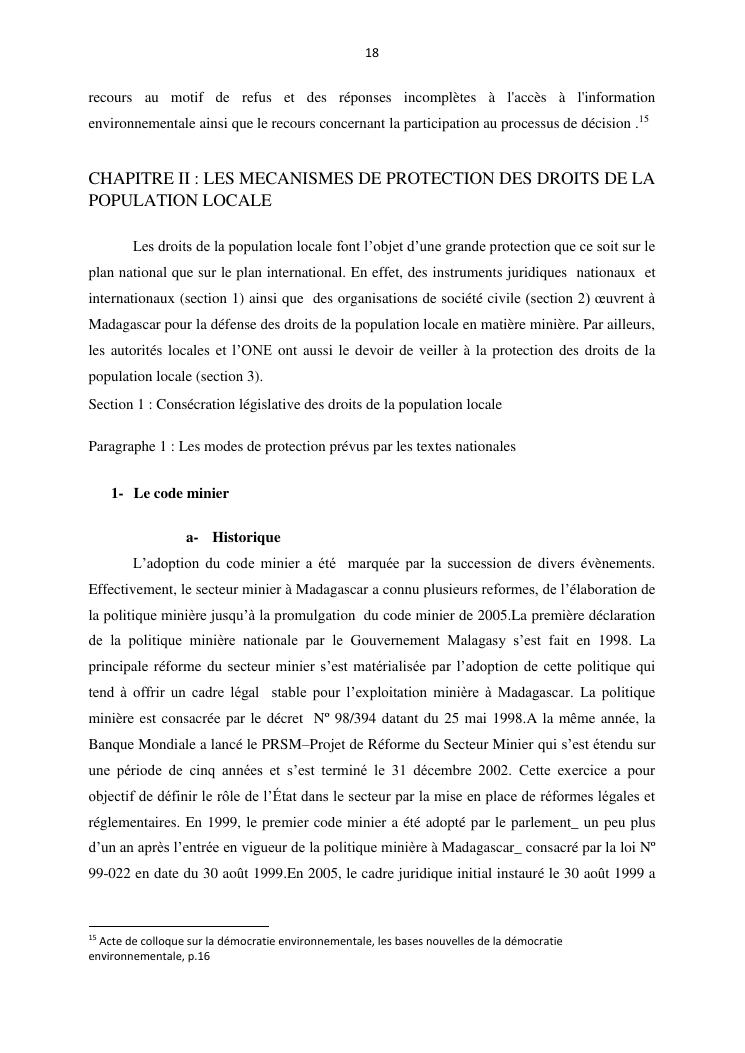 18

recours au motif de refus et des réponses incomplètes à l'accès à l'information environnementale ainsi que le recours concernant la participation au processus de décision .$^{15}$

CHAPITRE II : LES MECANISMES DE PROTECTION DES DROITS DE LA POPULATION LOCALE

Les droits de la population locale font l'objet d'une grande protection que ce soit sur le plan national que sur le plan international. En effet, des instruments juridiques nationaux et internationaux (section 1) ainsi que des organisations de société civile (section 2) œuvrent à Madagascar pour la défense des droits de la population locale en matière minière. Par ailleurs, les autorités locales et l'ONE ont aussi le devoir de veiller à la protection des droits de la population locale (section 3).

Section 1 : Consécration législative des droits de la population locale

Paragraphe 1 : Les modes de protection prévus par les textes nationales

1- Le code minier

a- Historique

L'adoption du code minier a été marquée par la succession de divers évènements. Effectivement, le secteur minier à Madagascar a connu plusieurs reformes, de l'élaboration de la politique minière jusqu'à la promulgation du code minier de 2005.La première déclaration de la politique minière nationale par le Gouvernement Malagasy s'est fait en 1998. La principale réforme du secteur minier s'est matérialisée par l'adoption de cette politique qui tend à offrir un cadre légal stable pour l'exploitation minière à Madagascar. La politique minière est consacrée par le décret Nº 98/394 datant du 25 mai 1998.A la même année, la Banque Mondiale a lancé le PRSM–Projet de Réforme du Secteur Minier qui s'est étendu sur une période de cinq années et s'est terminé le 31 décembre 2002. Cette exercice a pour objectif de définir le rôle de l'État dans le secteur par la mise en place de réformes légales et réglementaires. En 1999, le premier code minier a été adopté par le parlement_ un peu plus d'un an après l'entrée en vigueur de la politique minière à Madagascar_ consacré par la loi Nº 99-022 en date du 30 août 1999.En 2005, le cadre juridique initial instauré le 30 août 1999 a

$^{15}$ Acte de colloque sur la démocratie environnementale, les bases nouvelles de la démocratie environnementale, p.16